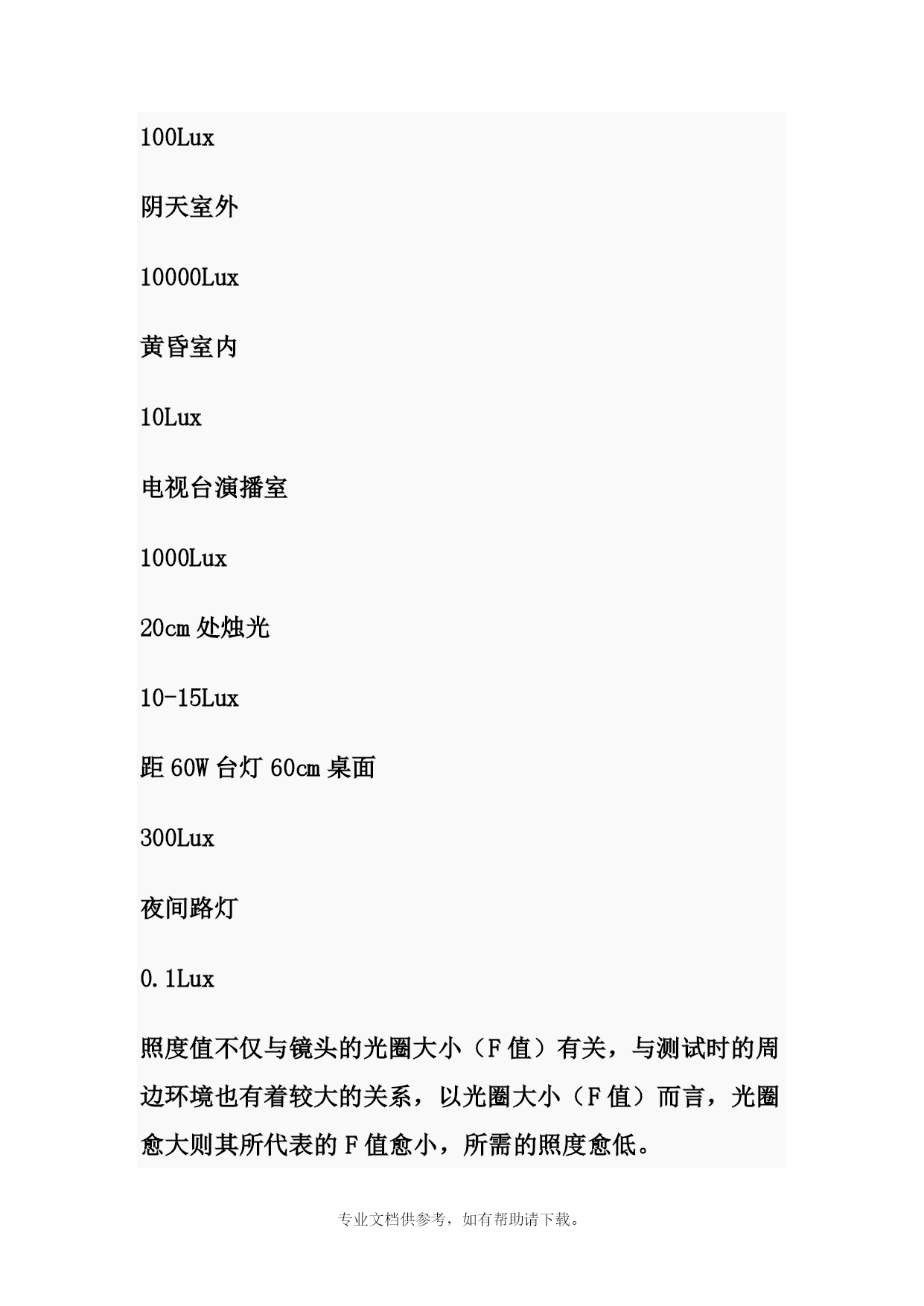 100Lux

阴天室外

10000Lux

黄昏室内

10Lux

电视台演播室

1000Lux

20cm 处烛光

10-15Lux

距 60W 台灯 60cm 桌面

300Lux

夜间路灯

0.1Lux

照度值不仅与镜头的光圈大小（F 值）有关，与测试时的周边环境也有着较大的关系，以光圈大小（F 值）而言，光圈愈大则其所代表的 F 值愈小，所需的照度愈低。

专业文档供参考，如有帮助请下载。